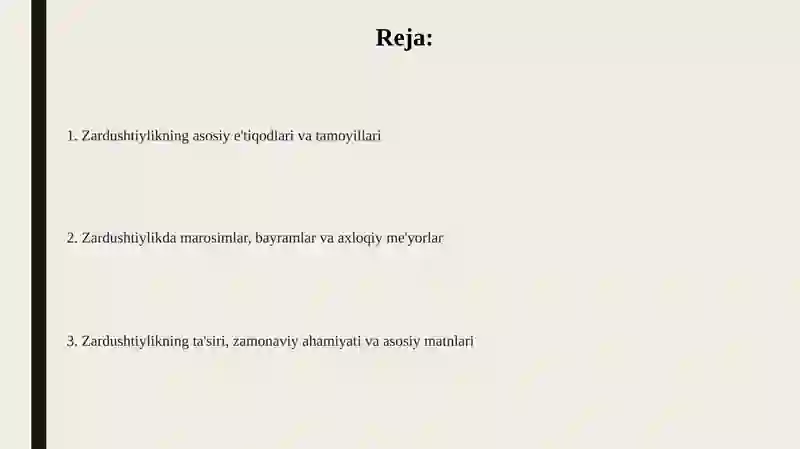 Reja:

1. Zardushtiylikning asosiy e'tiqodlari va tamoyillari

2. Zardushtiylikda marosimlar, bayramlar va axloqiy me'yorlar

3. Zardushtiylikning ta'siri, zamonaviy ahamiyati va asosiy matnlari